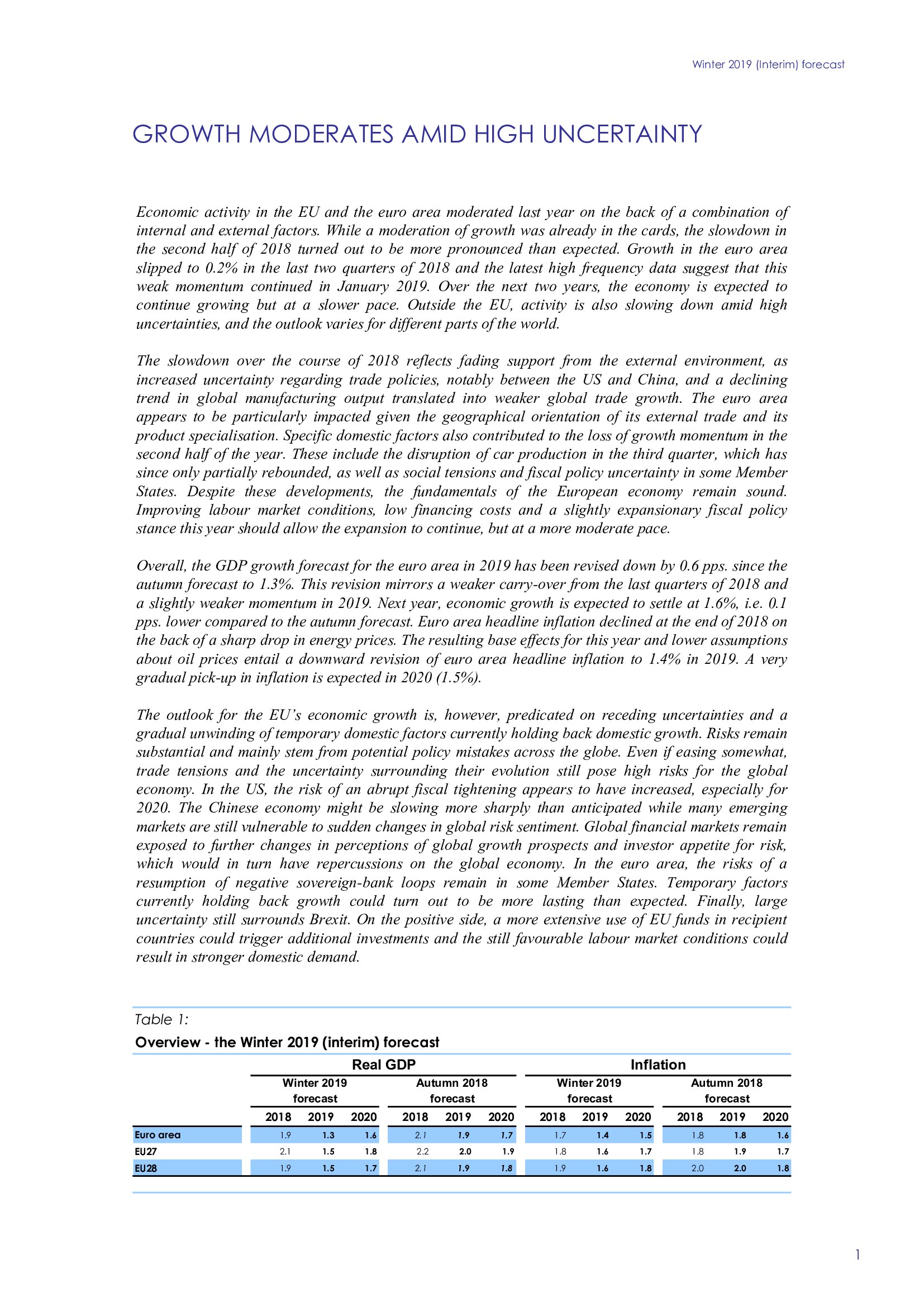 Winter 2019 (Interim) forecast

GROWTH MODERATES AMID HIGH UNCERTAINTY

Economic activity in the EU and the euro area moderated last year on the back of a combination of internal and external factors. While a moderation of growth was already in the cards, the slowdown in the second half of 2018 turned out to be more pronounced than expected. Growth in the euro area slipped to 0.2% in the last two quarters of 2018 and the latest high frequency data suggest that this weak momentum continued in January 2019. Over the next two years, the economy is expected to continue growing but at a slower pace. Outside the EU, activity is also slowing down amid high uncertainties, and the outlook varies for different parts of the world.

The slowdown over the course of 2018 reflects fading support from the external environment, as increased uncertainty regarding trade policies, notably between the US and China, and a declining trend in global manufacturing output translated into weaker global trade growth. The euro area appears to be particularly impacted given the geographical orientation of its external trade and its product specialisation. Specific domestic factors also contributed to the loss of growth momentum in the second half of the year. These include the disruption of car production in the third quarter, which has since only partially rebounded, as well as social tensions and fiscal policy uncertainty in some Member States. Despite these developments, the fundamentals of the European economy remain sound. Improving labour market conditions, low financing costs and a slightly expansionary fiscal policy stance this year should allow the expansion to continue, but at a more moderate pace.

Overall, the GDP growth forecast for the euro area in 2019 has been revised down by 0.6 pps. since the autumn forecast to 1.3%. This revision mirrors a weaker carry-over from the last quarters of 2018 and a slightly weaker momentum in 2019. Next year, economic growth is expected to settle at 1.6%, i.e. 0.1 pps. lower compared to the autumn forecast. Euro area headline inflation declined at the end of 2018 on the back of a sharp drop in energy prices. The resulting base effects for this year and lower assumptions about oil prices entail a downward revision of euro area headline inflation to 1.4% in 2019. A very gradual pick-up in inflation is expected in 2020 (1.5%).

The outlook for the EU's economic growth is, however, predicated on receding uncertainties and a gradual unwinding of temporary domestic factors currently holding back domestic growth. Risks remain substantial and mainly stem from potential policy mistakes across the globe. Even if easing somewhat, trade tensions and the uncertainty surrounding their evolution still pose high risks for the global economy. In the US, the risk of an abrupt fiscal tightening appears to have increased, especially for 2020. The Chinese economy might be slowing more sharply than anticipated while many emerging markets are still vulnerable to sudden changes in global risk sentiment. Global financial markets remain exposed to further changes in perceptions of global growth prospects and investor appetite for risk, which would in turn have repercussions on the global economy. In the euro area, the risks of a resumption of negative sovereign-bank loops remain in some Member States. Temporary factors currently holding back growth could turn out to be more lasting than expected. Finally, large uncertainty still surrounds Brexit. On the positive side, a more extensive use of EU funds in recipient countries could trigger additional investments and the still favourable labour market conditions could result in stronger domestic demand.

Table 1:
Overview - the Winter 2019 (interim) forecast

| | Real GDP | | | | | | Inflation | | | | | |
|---|---|---|---|---|---|---|---|---|---|---|---|---|
| | Winter 2019 forecast | | | Autumn 2018 forecast | | | Winter 2019 forecast | | | Autumn 2018 forecast | | |
| | 2018 | 2019 | 2020 | 2018 | 2019 | 2020 | 2018 | 2019 | 2020 | 2018 | 2019 | 2020 |
| Euro area | 1.9 | 1.3 | 1.6 | 2.1 | 1.9 | 1.7 | 1.7 | 1.4 | 1.5 | 1.8 | 1.8 | 1.6 |
| EU27 | 2.1 | 1.5 | 1.8 | 2.2 | 2.0 | 1.9 | 1.8 | 1.6 | 1.7 | 1.8 | 1.9 | 1.7 |
| EU28 | 1.9 | 1.5 | 1.7 | 2.1 | 1.9 | 1.8 | 1.9 | 1.6 | 1.8 | 2.0 | 2.0 | 1.8 |

1